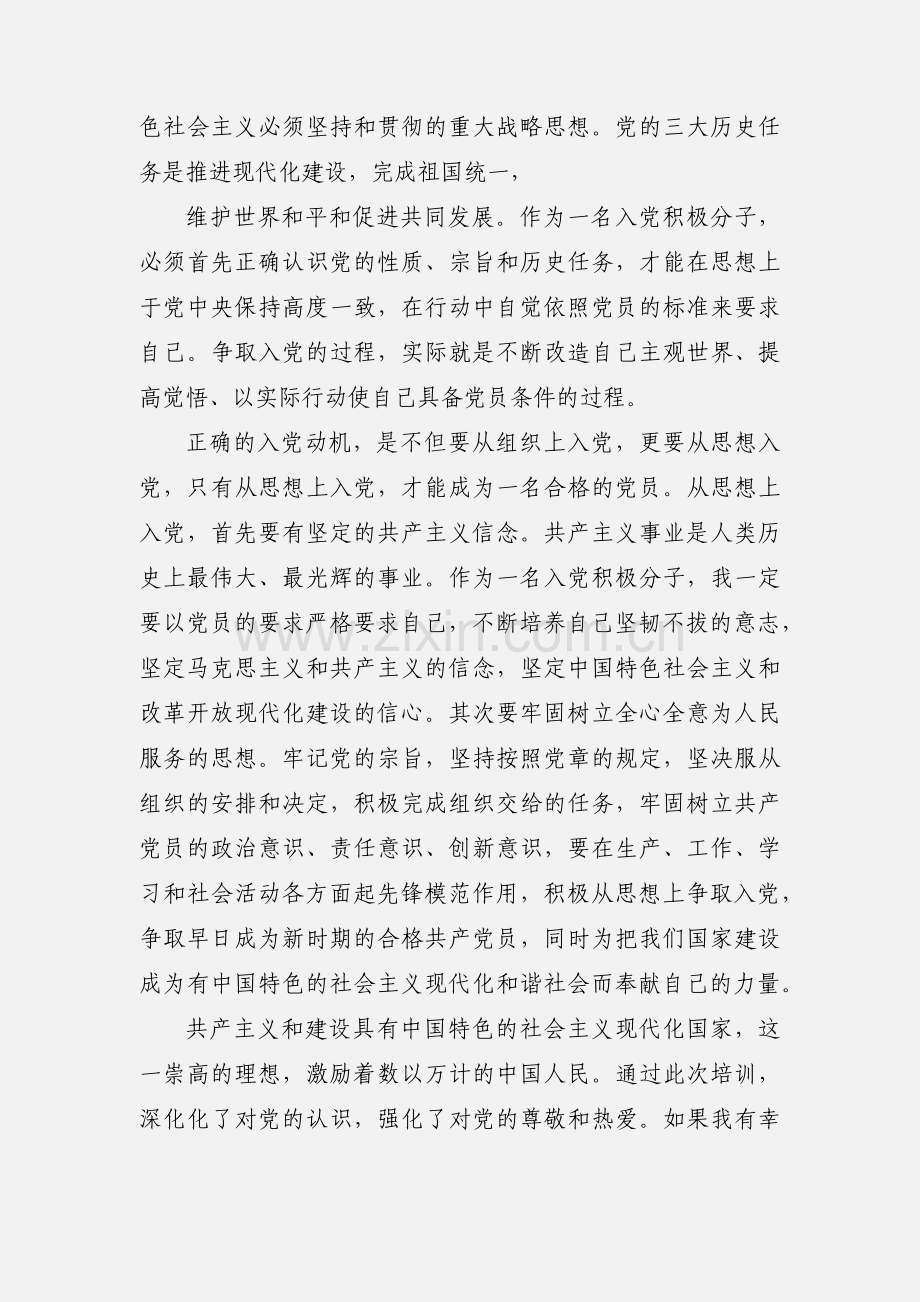 色社会主义必须坚持和贯彻的重大战略思想。党的三大历史任务是推进现代化建设，完成祖国统一，

维护世界和平和促进共同发展。作为一名入党积极分子，必须首先正确认识党的性质、宗旨和历史任务，才能在思想上于党中央保持高度一致，在行动中自觉依照党员的标准来要求自己。争取入党的过程，实际就是不断改造自己主观世界、提高觉悟、以实际行动使自己具备党员条件的过程。

正确的入党动机，是不但要从组织上入党，更要从思想入党，只有从思想上入党，才能成为一名合格的党员。从思想上入党，首先要有坚定的共产主义信念。共产主义事业是人类历史上最伟大、最光辉的事业。作为一名入党积极分子，我一定要以党员的要求严格要求自己，不断培养自己坚韧不拔的意志，坚定马克思主义和共产主义的信念，坚定中国特色社会主义和改革开放现代化建设的信心。其次要牢固树立全心全意为人民服务的思想。牢记党的宗旨，坚持按照党章的规定，坚决服从组织的安排和决定，积极完成组织交给的任务，牢固树立共产党员的政治意识、责任意识、创新意识，要在生产、工作、学习和社会活动各方面起先锋模范作用，积极从思想上争取入党，争取早日成为新时期的合格共产党员，同时为把我们国家建设成为有中国特色的社会主义现代化和谐社会而奉献自己的力量。

共产主义和建设具有中国特色的社会主义现代化国家，这一崇高的理想，激励着数以万计的中国人民。通过此次培训，深化化了对党的认识，强化了对党的尊敬和热爱。如果我有幸

www.zixin.com.cn